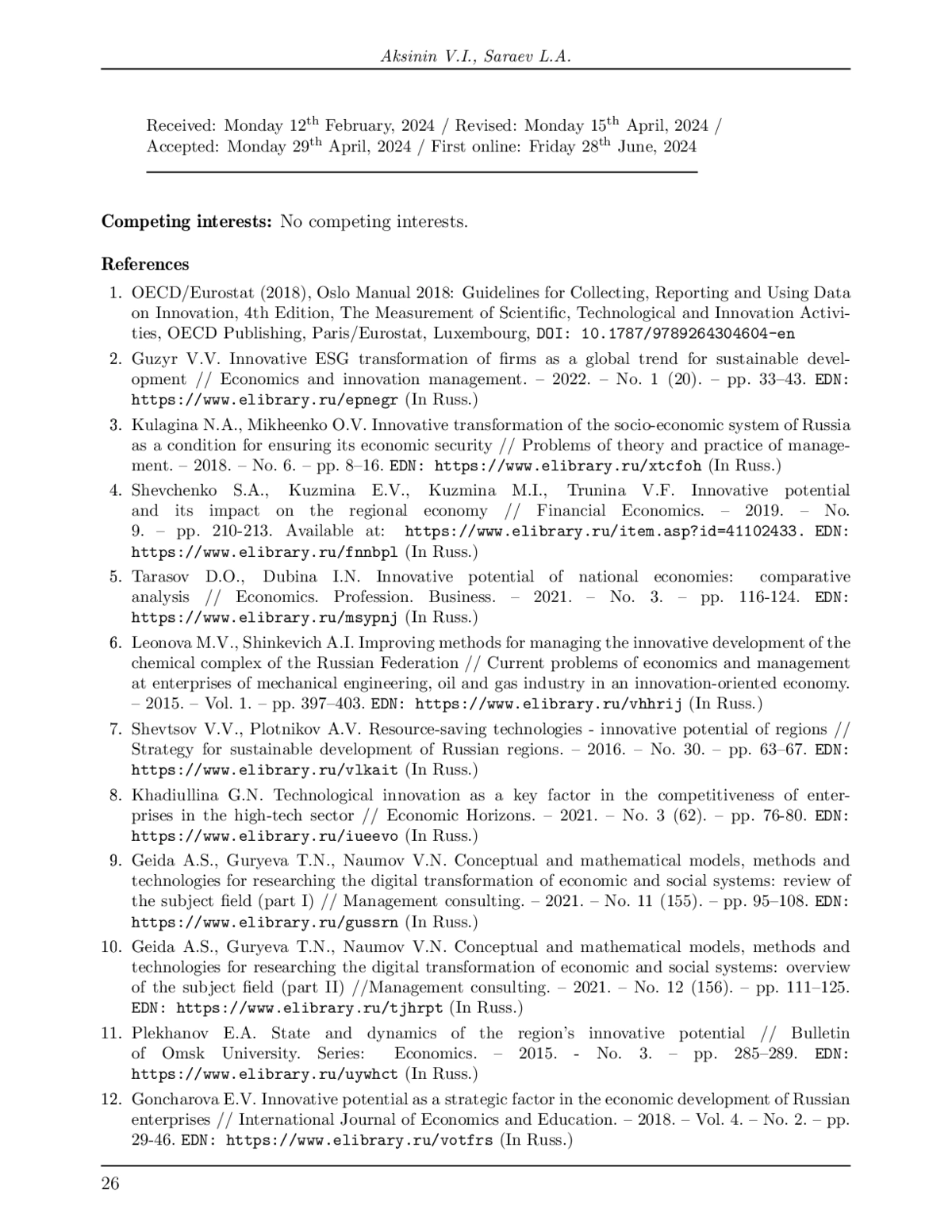 Aksinin V.I., Saraev L.A.

Received: Monday 12$^{th}$ February, 2024 / Revised: Monday 15$^{th}$ April, 2024 / Accepted: Monday 29$^{th}$ April, 2024 / First online: Friday 28$^{th}$ June, 2024

**Competing interests:** No competing interests.

**References**

1. OECD/Eurostat (2018), Oslo Manual 2018: Guidelines for Collecting, Reporting and Using Data on Innovation, 4th Edition, The Measurement of Scientific, Technological and Innovation Activities, OECD Publishing, Paris/Eurostat, Luxembourg, DOI: 10.1787/9789264304604-en
2. Guzyr V.V. Innovative ESG transformation of firms as a global trend for sustainable development // Economics and innovation management. – 2022. – No. 1 (20). – pp. 33–43. EDN: https://www.elibrary.ru/epnegr (In Russ.)
3. Kulagina N.A., Mikheenko O.V. Innovative transformation of the socio-economic system of Russia as a condition for ensuring its economic security // Problems of theory and practice of management. – 2018. – No. 6. – pp. 8–16. EDN: https://www.elibrary.ru/xtcfoh (In Russ.)
4. Shevchenko S.A., Kuzmina E.V., Kuzmina M.I., Trunina V.F. Innovative potential and its impact on the regional economy // Financial Economics. – 2019. – No. 9. – pp. 210-213. Available at: https://www.elibrary.ru/item.asp?id=41102433. EDN: https://www.elibrary.ru/fnnbpl (In Russ.)
5. Tarasov D.O., Dubina I.N. Innovative potential of national economies: comparative analysis // Economics. Profession. Business. – 2021. – No. 3. – pp. 116-124. EDN: https://www.elibrary.ru/msypnj (In Russ.)
6. Leonova M.V., Shinkevich A.I. Improving methods for managing the innovative development of the chemical complex of the Russian Federation // Current problems of economics and management at enterprises of mechanical engineering, oil and gas industry in an innovation-oriented economy. – 2015. – Vol. 1. – pp. 397–403. EDN: https://www.elibrary.ru/vhhrij (In Russ.)
7. Shevtsov V.V., Plotnikov A.V. Resource-saving technologies - innovative potential of regions // Strategy for sustainable development of Russian regions. – 2016. – No. 30. – pp. 63–67. EDN: https://www.elibrary.ru/vlkait (In Russ.)
8. Khadiullina G.N. Technological innovation as a key factor in the competitiveness of enterprises in the high-tech sector // Economic Horizons. – 2021. – No. 3 (62). – pp. 76-80. EDN: https://www.elibrary.ru/iueevo (In Russ.)
9. Geida A.S., Guryeva T.N., Naumov V.N. Conceptual and mathematical models, methods and technologies for researching the digital transformation of economic and social systems: review of the subject field (part I) // Management consulting. – 2021. – No. 11 (155). – pp. 95–108. EDN: https://www.elibrary.ru/gussrn (In Russ.)
10. Geida A.S., Guryeva T.N., Naumov V.N. Conceptual and mathematical models, methods and technologies for researching the digital transformation of economic and social systems: overview of the subject field (part II) //Management consulting. – 2021. – No. 12 (156). – pp. 111–125. EDN: https://www.elibrary.ru/tjhrpt (In Russ.)
11. Plekhanov E.A. State and dynamics of the region's innovative potential // Bulletin of Omsk University. Series: Economics. – 2015. - No. 3. – pp. 285–289. EDN: https://www.elibrary.ru/uywhct (In Russ.)
12. Goncharova E.V. Innovative potential as a strategic factor in the economic development of Russian enterprises // International Journal of Economics and Education. – 2018. – Vol. 4. – No. 2. – pp. 29-46. EDN: https://www.elibrary.ru/votfrs (In Russ.)

26